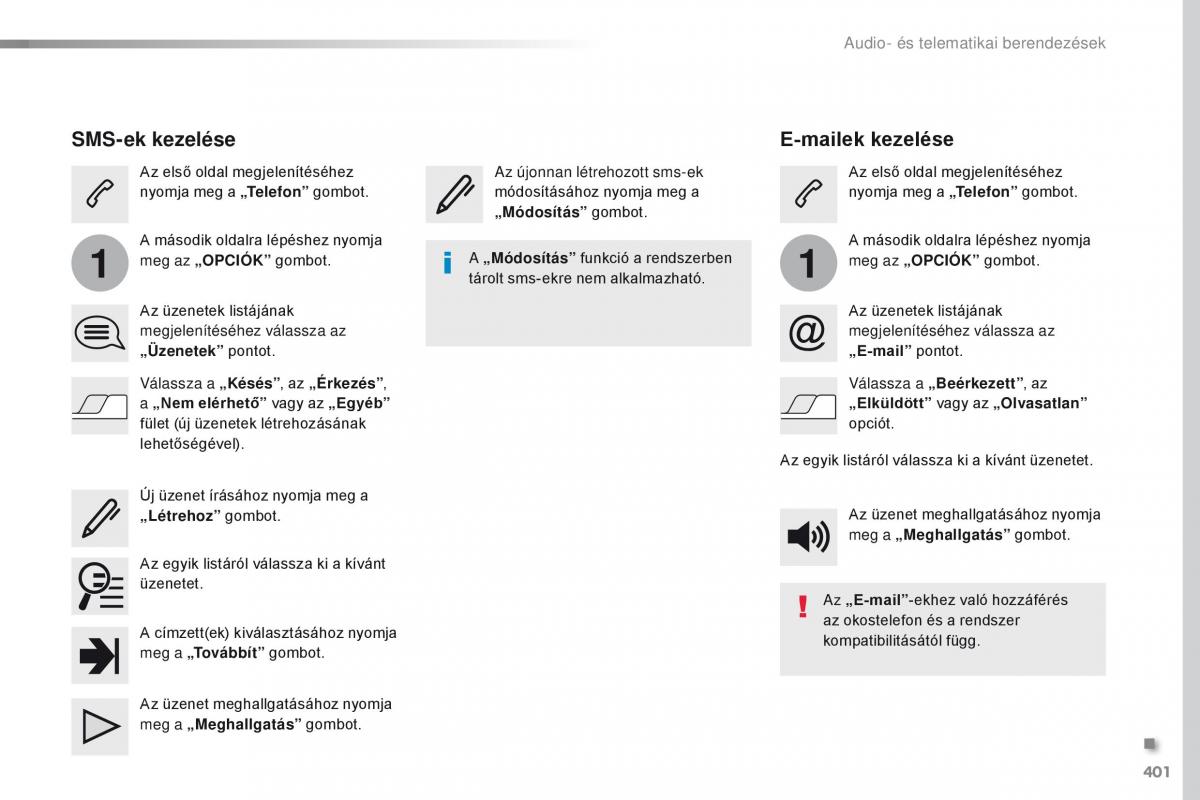 Audio- és telematikai berendezések

SMS-ek kezelése

Az első oldal megjelenítéséhez nyomja meg a „Telefon” gombot.

1

A második oldalra lépéshez nyomja meg az „OPCIÓK” gombot.

Az üzenetek listájának megjelenítéséhez válassza az „Üzenetek” pontot.

Válassza a „Késés”, az „Érkezés”, a „Nem elérhető” vagy az „Egyéb” fület (új üzenetek létrehozásának lehetőségével).

Új üzenet írásához nyomja meg a „Létrehoz” gombot.

Az egyik listáról válassza ki a kívánt üzenetet.

A címzett(ek) kiválasztásához nyomja meg a „Továbbít” gombot.

Az üzenet meghallgatásához nyomja meg a „Meghallgatás” gombot.

Az újonnan létrehozott sms-ek módosításához nyomja meg a „Módosítás” gombot.

A „Módosítás” funkció a rendszerben tárolt sms-ekre nem alkalmazható.

E-mailek kezelése

Az első oldal megjelenítéséhez nyomja meg a „Telefon” gombot.

1

A második oldalra lépéshez nyomja meg az „OPCIÓK” gombot.

Az üzenetek listájának megjelenítéséhez válassza az „E-mail” pontot.

Válassza a „Beérkezett”, az „Elküldött” vagy az „Olvasatlan” opciót.

Az egyik listáról válassza ki a kívánt üzenetet.

Az üzenet meghallgatásához nyomja meg a „Meghallgatás” gombot.

Az „E-mail”-ekhez való hozzáférés az okostelefon és a rendszer kompatibilitásától függ.

401